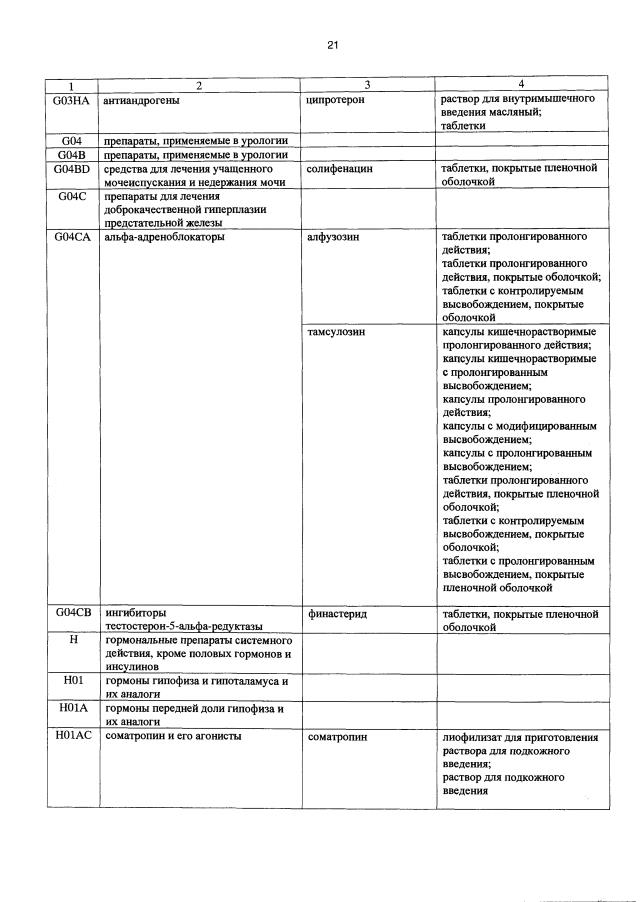 21

| 1 | 2 | 3 | 4 |
|---|---|---|---|
| G03HA | антиандрогены | ципротерон | раствор для внутримышечного введения масляный; таблетки |
| G04 | препараты, применяемые в урологии | | |
| G04B | препараты, применяемые в урологии | | |
| G04BD | средства для лечения учащенного мочеиспускания и недержания мочи | солифенацин | таблетки, покрытые пленочной оболочкой |
| G04C | препараты для лечения доброкачественной гиперплазии предстательной железы | | |
| G04CA | альфа-адреноблокаторы | алфузозин | таблетки пролонгированного действия; таблетки пролонгированного действия, покрытые оболочкой; таблетки с контролируемым высвобождением, покрытые оболочкой |
| | | тамсулозин | капсулы кишечнорастворимые пролонгированного действия; капсулы кишечнорастворимые с пролонгированным высвобождением; капсулы пролонгированного действия; капсулы с модифицированным высвобождением; капсулы с пролонгированным высвобождением; таблетки пролонгированного действия, покрытые пленочной оболочкой; таблетки с контролируемым высвобождением, покрытые оболочкой; таблетки с пролонгированным высвобождением, покрытые пленочной оболочкой |
| G04CB | ингибиторы тестостерон-5-альфа-редуктазы | финастерид | таблетки, покрытые пленочной оболочкой |
| H | гормональные препараты системного действия, кроме половых гормонов и инсулинов | | |
| H01 | гормоны гипофиза и гипоталамуса и их аналоги | | |
| H01A | гормоны передней доли гипофиза и их аналоги | | |
| H01AC | соматропин и его агонисты | соматропин | лиофилизат для приготовления раствора для подкожного введения; раствор для подкожного введения |